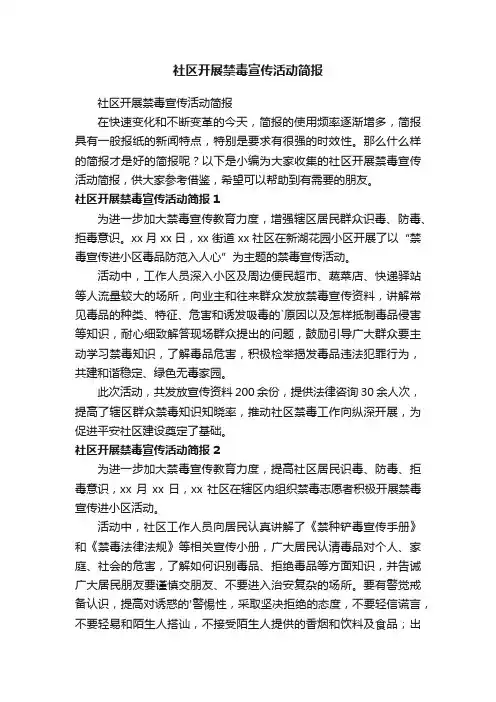 社区开展禁毒宣传活动简报

社区开展禁毒宣传活动简报

在快速变化和不断变革的今天，简报的使用频率逐渐增多，简报具有一般报纸的新闻特点，特别是要求有很强的时效性。那么什么样的简报才是好的简报呢？以下是小编为大家收集的社区开展禁毒宣传活动简报，供大家参考借鉴，希望可以帮助到有需要的朋友。

社区开展禁毒宣传活动简报 1

为进一步加大禁毒宣传教育力度，增强辖区居民群众识毒、防毒、拒毒意识。xx 月 xx 日，xx 街道 xx 社区在新湖花园小区开展了以“禁毒宣传进小区毒品防范入人心”为主题的禁毒宣传活动。

活动中，工作人员深入小区及周边便民超市、蔬菜店、快递驿站等人流量较大的场所，向业主和往来群众发放禁毒宣传资料，讲解常见毒品的种类、特征、危害和诱发吸毒的`原因以及怎样抵制毒品侵害等知识，耐心细致解答现场群众提出的问题，鼓励引导广大群众要主动学习禁毒知识，了解毒品危害，积极检举揭发毒品违法犯罪行为，共建和谐稳定、绿色无毒家园。

此次活动，共发放宣传资料 200 余份，提供法律咨询 30 余人次，提高了辖区群众禁毒知识知晓率，推动社区禁毒工作向纵深开展，为促进平安社区建设奠定了基础。

社区开展禁毒宣传活动简报 2

为进一步加大禁毒宣传教育力度，提高社区居民识毒、防毒、拒毒意识，xx 月 xx 日，xx 社区在辖区内组织禁毒志愿者积极开展禁毒宣传进小区活动。

活动中，社区工作人员向居民认真讲解了《禁种铲毒宣传手册》和《禁毒法律法规》等相关宣传小册，广大居民认清毒品对个人、家庭、社会的危害，了解如何识别毒品、拒绝毒品等方面知识，并告诫广大居民朋友要谨慎交朋友、不要进入治安复杂的场所。要有警觉戒备认识，提高对诱惑的`警惕性，采取坚决拒绝的态度，不要轻信谎言，不要轻易和陌生人搭讪，不接受陌生人提供的香烟和饮料及食品；出